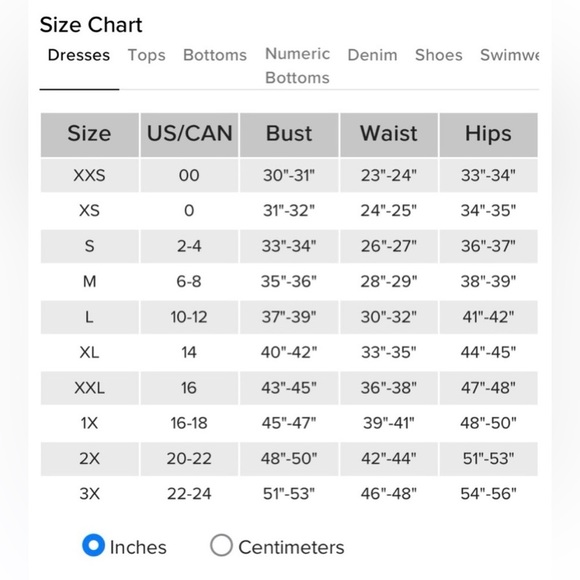 Size Chart

Dresses Tops Bottoms Numeric Bottoms Denim Shoes Swimwe

| Size | US/CAN | Bust | Waist | Hips |
|---|---|---|---|---|
| XXS | 00 | 30"-31" | 23"-24" | 33"-34" |
| XS | 0 | 31"-32" | 24"-25" | 34"-35" |
| S | 2-4 | 33"-34" | 26"-27" | 36"-37" |
| M | 6-8 | 35"-36" | 28"-29" | 38"-39" |
| L | 10-12 | 37"-39" | 30"-32" | 41"-42" |
| XL | 14 | 40"-42" | 33"-35" | 44"-45" |
| XXL | 16 | 43"-45" | 36"-38" | 47"-48" |
| 1X | 16-18 | 45"-47" | 39"-41" | 48"-50" |
| 2X | 20-22 | 48"-50" | 42"-44" | 51"-53" |
| 3X | 22-24 | 51"-53" | 46"-48" | 54"-56" |

Inches Centimeters